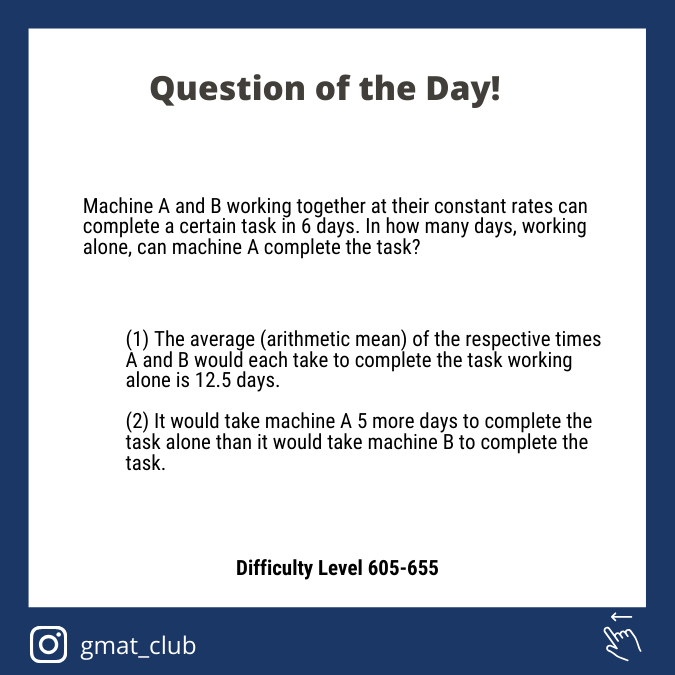 Question of the Day!

Machine A and B working together at their constant rates can complete a certain task in 6 days. In how many days, working alone, can machine A complete the task?

(1) The average (arithmetic mean) of the respective times A and B would each take to complete the task working alone is 12.5 days.

(2) It would take machine A 5 more days to complete the task alone than it would take machine B to complete the task.

Difficulty Level 605-655

gmat_club